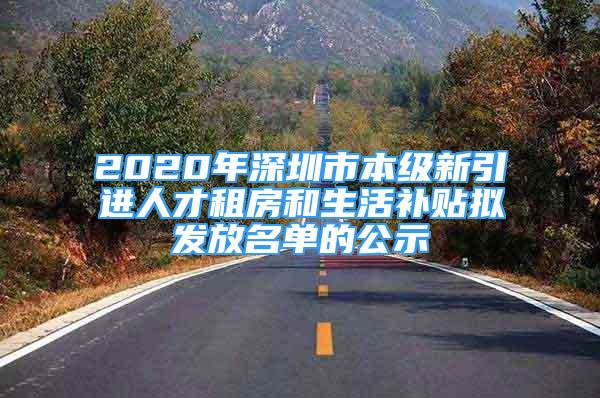 2020年深圳市本级新引进人才租房和生活补贴拟发放名单的公示